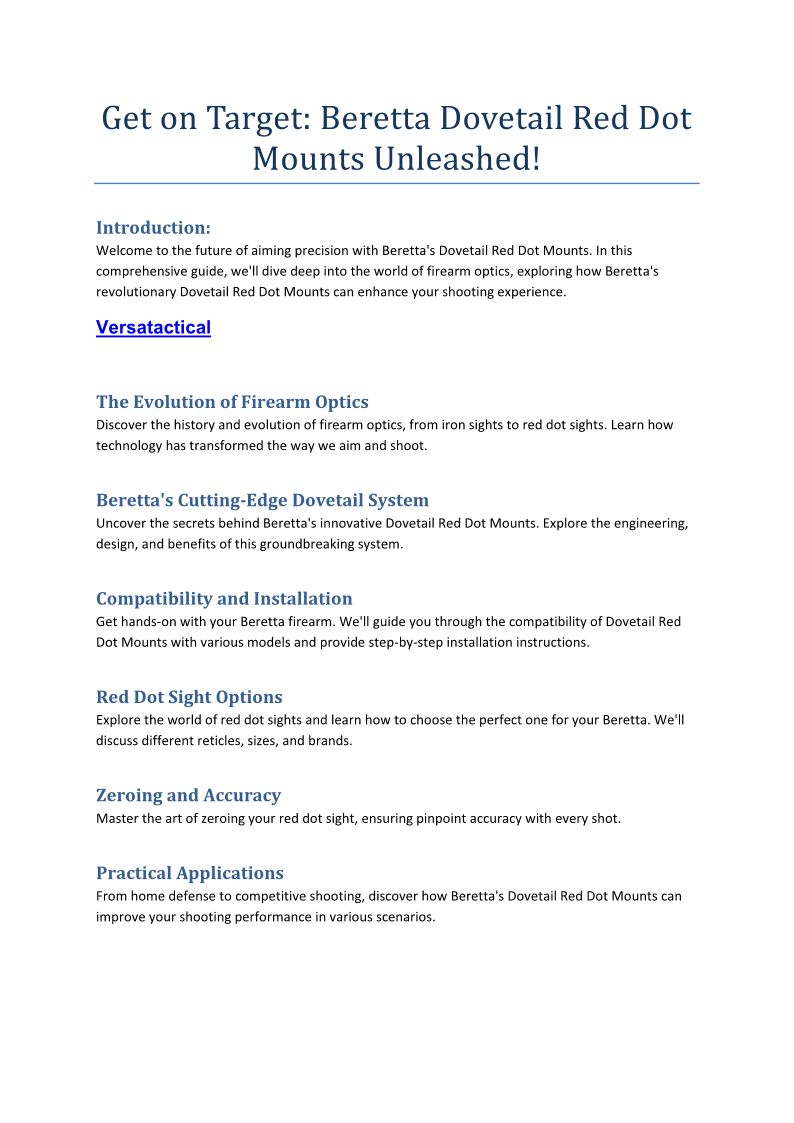 Get on Target: Beretta Dovetail Red Dot Mounts Unleashed!

Introduction:
Welcome to the future of aiming precision with Beretta's Dovetail Red Dot Mounts. In this comprehensive guide, we'll dive deep into the world of firearm optics, exploring how Beretta's revolutionary Dovetail Red Dot Mounts can enhance your shooting experience.

Versatactical

The Evolution of Firearm Optics
Discover the history and evolution of firearm optics, from iron sights to red dot sights. Learn how technology has transformed the way we aim and shoot.

Beretta's Cutting-Edge Dovetail System
Uncover the secrets behind Beretta's innovative Dovetail Red Dot Mounts. Explore the engineering, design, and benefits of this groundbreaking system.

Compatibility and Installation
Get hands-on with your Beretta firearm. We'll guide you through the compatibility of Dovetail Red Dot Mounts with various models and provide step-by-step installation instructions.

Red Dot Sight Options
Explore the world of red dot sights and learn how to choose the perfect one for your Beretta. We'll discuss different reticles, sizes, and brands.

Zeroing and Accuracy
Master the art of zeroing your red dot sight, ensuring pinpoint accuracy with every shot.

Practical Applications
From home defense to competitive shooting, discover how Beretta's Dovetail Red Dot Mounts can improve your shooting performance in various scenarios.